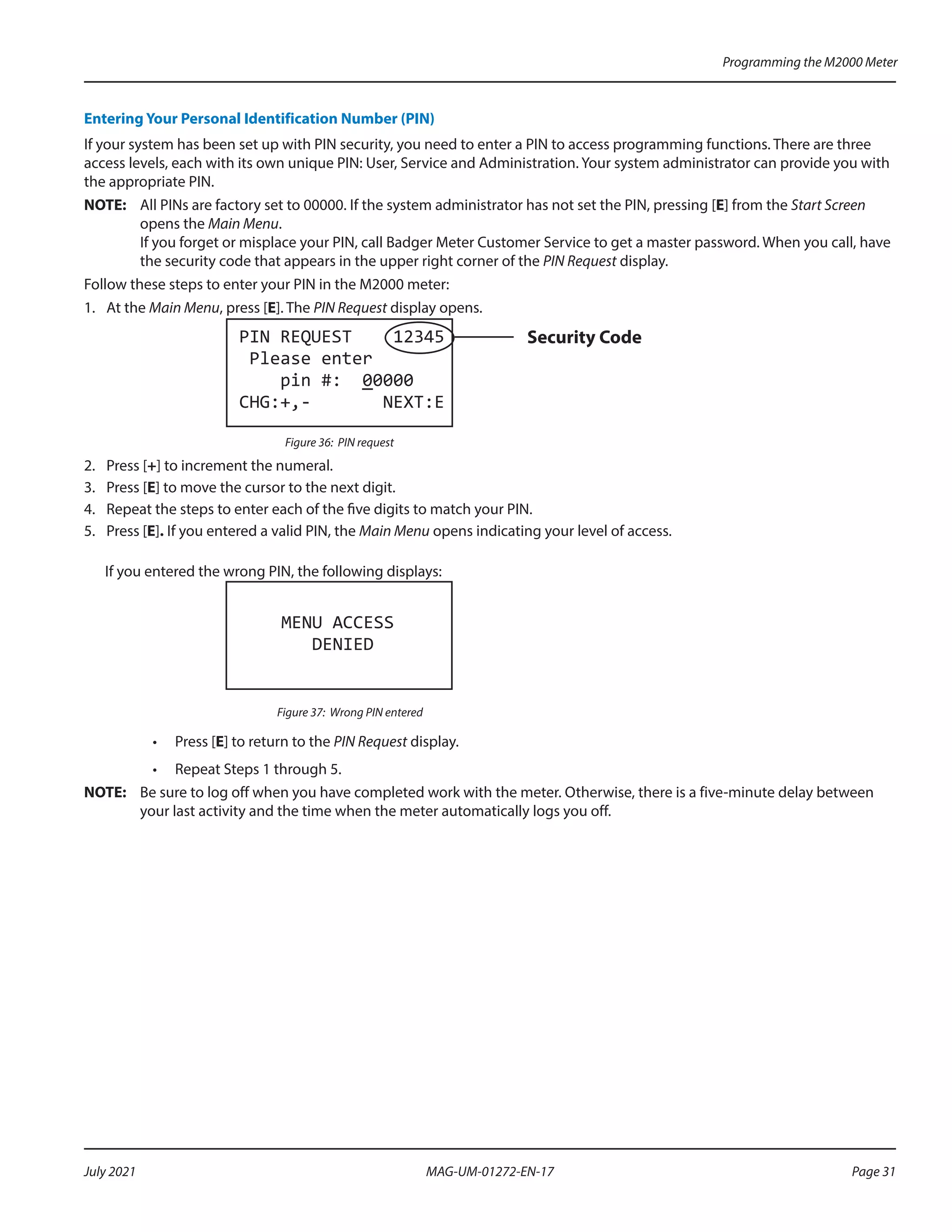 Programming the M2000 Meter

Entering Your Personal Identification Number (PIN)

If your system has been set up with PIN security, you need to enter a PIN to access programming functions. There are three access levels, each with its own unique PIN: User, Service and Administration. Your system administrator can provide you with the appropriate PIN.

NOTE: All PINs are factory set to 00000. If the system administrator has not set the PIN, pressing [E] from the Start Screen opens the Main Menu.
If you forget or misplace your PIN, call Badger Meter Customer Service to get a master password. When you call, have the security code that appears in the upper right corner of the PIN Request display.

Follow these steps to enter your PIN in the M2000 meter:

1. At the Main Menu, press [E]. The PIN Request display opens.

PIN REQUEST 12345
Please enter
pin #: 00000
CHG:+,- NEXT:E

Security Code

Figure 36: PIN request

2. Press [+] to increment the numeral.
3. Press [E] to move the cursor to the next digit.
4. Repeat the steps to enter each of the five digits to match your PIN.
5. Press [E]. If you entered a valid PIN, the Main Menu opens indicating your level of access.

If you entered the wrong PIN, the following displays:

MENU ACCESS
DENIED

Figure 37: Wrong PIN entered

• Press [E] to return to the PIN Request display.
• Repeat Steps 1 through 5.

NOTE: Be sure to log off when you have completed work with the meter. Otherwise, there is a five-minute delay between your last activity and the time when the meter automatically logs you off.

July 2021 MAG-UM-01272-EN-17 Page 31